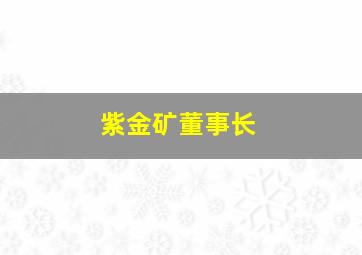 紫金矿董事长